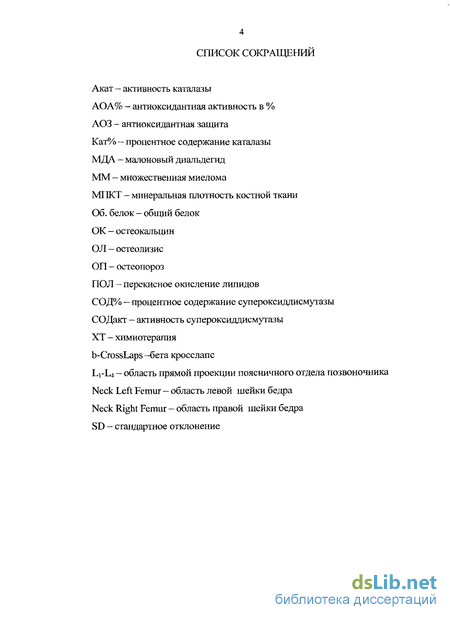 4

СПИСОК СОКРАЩЕНИЙ

Акат – активность каталазы

АОА% – антиоксидантная активность в %

АОЗ – антиоксидантная защита

Кат% – процентное содержание каталазы

МДА – малоновый диальдегид

ММ – множественная миелома

МПКТ – минеральная плотность костной ткани

Об. белок – общий белок

ОК – остеокальцин

ОЛ – остеолизис

ОП – остеопороз

ПОЛ – перекисное окисление липидов

СОД% – процентное содержание супероксиддисмутазы

СОДакт – активность супероксиддисмутазы

ХТ – химиотерапия

b-CrossLaps –бета кросслапс

$L_1$-$L_4$ – область прямой проекции поясничного отдела позвоночника

Neck Left Femur – область левой шейки бедра

Neck Right Femur – область правой шейки бедра

SD – стандартное отклонение

dsLib.net
библиотека диссертаций